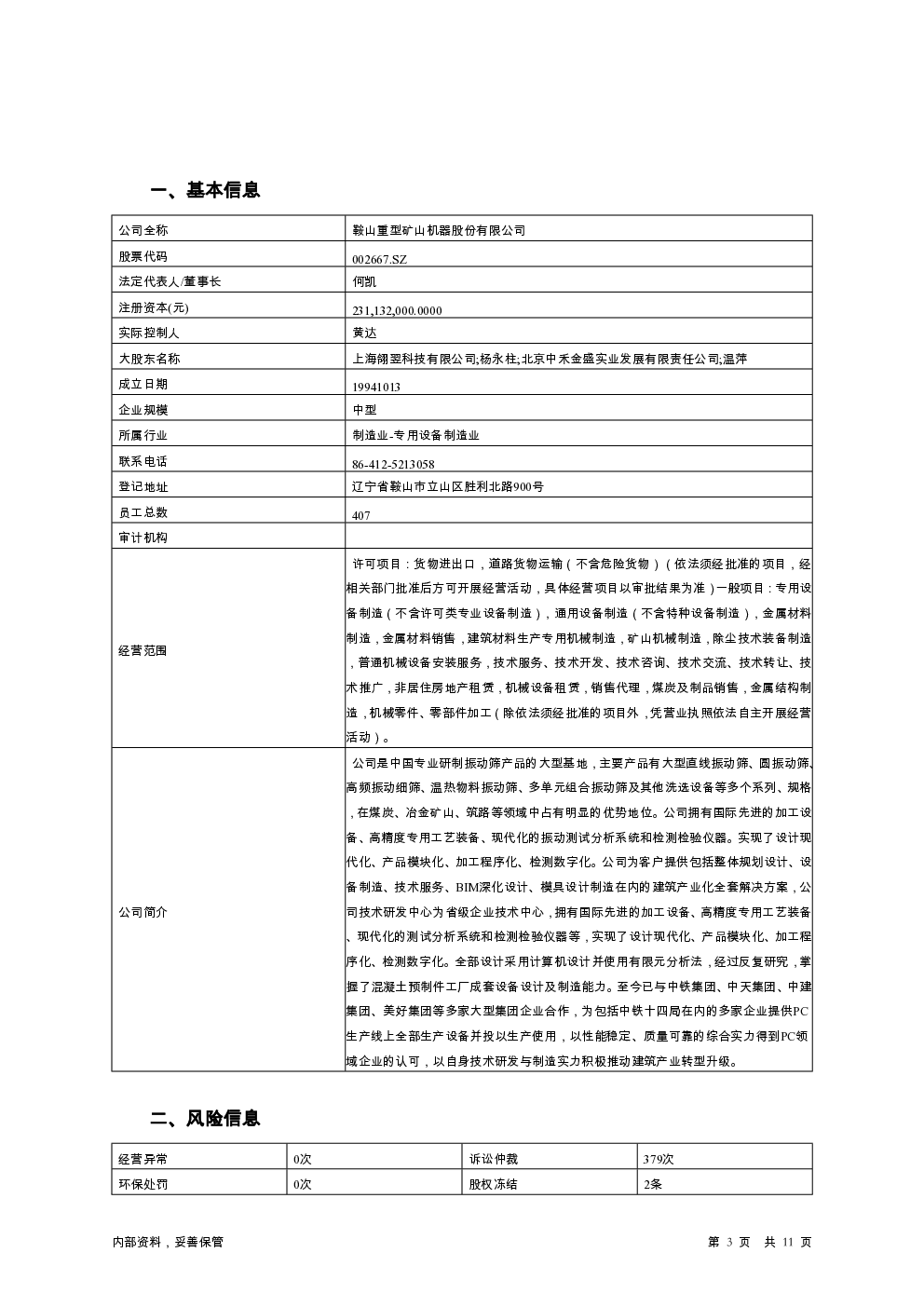 一、基本信息

| 公司全称 | 鞍山重型矿山机器股份有限公司 |
|---|---|
| 股票代码 | 002667.SZ |
| 法定代表人/董事长 | 何凯 |
| 注册资本(元) | 231,132,000.0000 |
| 实际控制人 | 黄达 |
| 大股东名称 | 上海翎翌科技有限公司;杨永柱;北京中禾金盛实业发展有限责任公司;温萍 |
| 成立日期 | 19941013 |
| 企业规模 | 中型 |
| 所属行业 | 制造业-专用设备制造业 |
| 联系电话 | 86-412-5213058 |
| 登记地址 | 辽宁省鞍山市立山区胜利北路900号 |
| 员工总数 | 407 |
| 审计机构 | |
| 经营范围 | 许可项目：货物进出口，道路货物运输（不含危险货物）（依法须经批准的项目，经相关部门批准后方可开展经营活动，具体经营项目以审批结果为准）一般项目：专用设备制造（不含许可类专业设备制造），通用设备制造（不含特种设备制造），金属材料制造，金属材料销售，建筑材料生产专用机械制造，矿山机械制造，除尘技术装备制造，普通机械设备安装服务，技术服务、技术开发、技术咨询、技术交流、技术转让、技术推广，非居住房地产租赁，机械设备租赁，销售代理，煤炭及制品销售，金属结构制造，机械零件、零部件加工（除依法须经批准的项目外，凭营业执照依法自主开展经营活动）。 |
| 公司简介 | 公司是中国专业研制振动筛产品的大型基地，主要产品有大型直线振动筛、圆振动筛、高频振动细筛、温热物料振动筛、多单元组合振动筛及其他洗选设备等多个系列、规格，在煤炭、冶金矿山、筑路等领域中占有明显的优势地位。公司拥有国际先进的加工设备、高精度专用工艺装备、现代化的振动测试分析系统和检测检验仪器。实现了设计现代化、产品模块化、加工程序化、检测数字化。公司为客户提供包括整体规划设计、设备制造、技术服务、BIM深化设计、模具设计制造在内的建筑产业化全套解决方案，公司技术研发中心为省级企业技术中心，拥有国际先进的加工设备、高精度专用工艺装备、现代化的测试分析系统和检测检验仪器等，实现了设计现代化、产品模块化、加工程序化、检测数字化。全部设计采用计算机设计并使用有限元分析法，经过反复研究，掌握了混凝土预制件工厂成套设备设计及制造能力。至今已与中铁集团、中天集团、中建集团、美好集团等多家大型集团企业合作，为包括中铁十四局在内的多家企业提供PC生产线上全部生产设备并投以生产使用，以性能稳定、质量可靠的综合实力得到PC领域企业的认可，以自身技术研发与制造实力积极推动建筑产业转型升级。 |

二、风险信息

| 经营异常 | 0次 | 诉讼仲裁 | 379次 |
|---|---|---|---|
| 环保处罚 | 0次 | 股权冻结 | 2条 |

内部资料，妥善保管

第 3 页 共 11 页